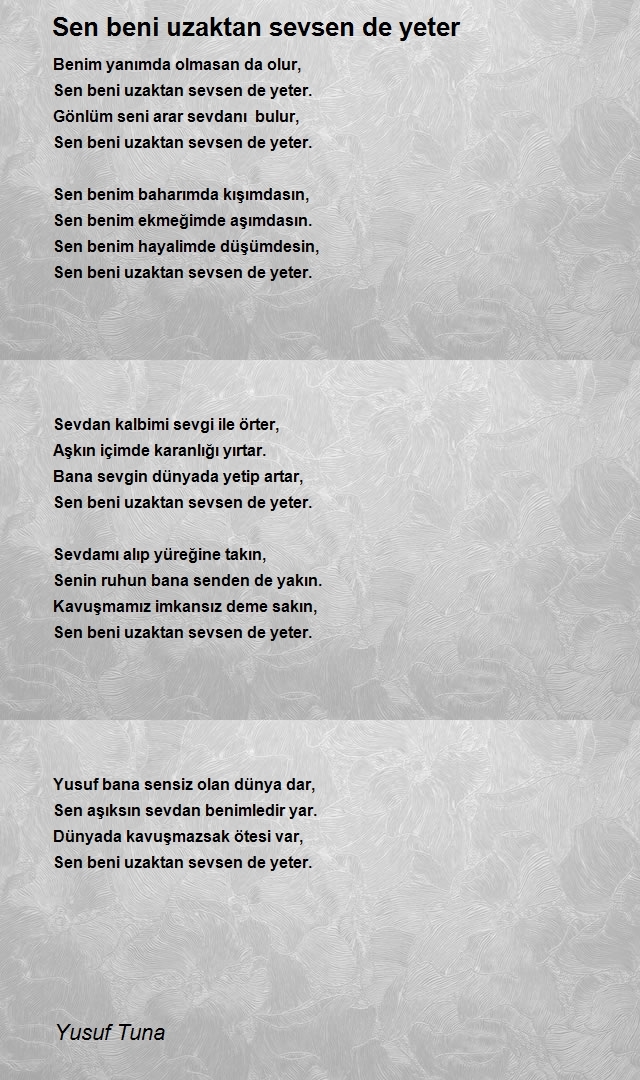 Sen beni uzaktan sevsen de yeter

Benim yanımda olmasan da olur,
Sen beni uzaktan sevsen de yeter.
Gönlüm seni arar sevdanı bulur,
Sen beni uzaktan sevsen de yeter.

Sen benim baharımda kışımdasın,
Sen benim ekmeğimde aşımdasın.
Sen benim hayalimde düşümdesin,
Sen beni uzaktan sevsen de yeter.

Sevdan kalbimi sevgi ile örter,
Aşkın içimde karanlığı yırtar.
Bana sevgin dünyada yetip artar,
Sen beni uzaktan sevsen de yeter.

Sevdamı alıp yüreğine takın,
Senin ruhun bana senden de yakın.
Kavuşmamız imkansız deme sakın,
Sen beni uzaktan sevsen de yeter.

Yusuf bana sensiz olan dünya dar,
Sen aşıksın sevdan benimledir yar.
Dünyada kavuşmazsak ötesi var,
Sen beni uzaktan sevsen de yeter.

Yusuf Tuna